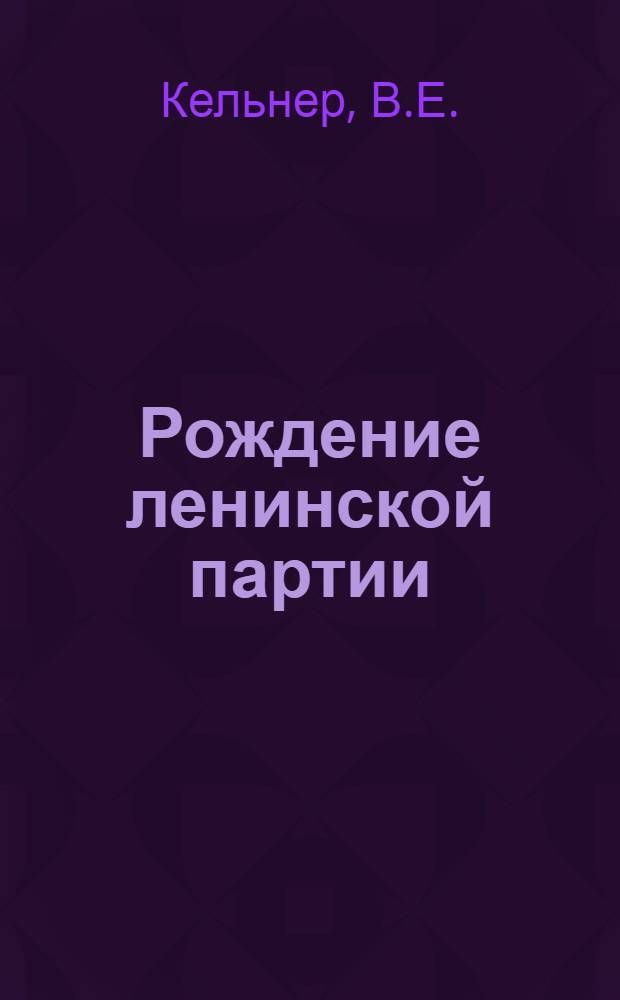 Кельнер, В.Е.

Рождение ленинской партии